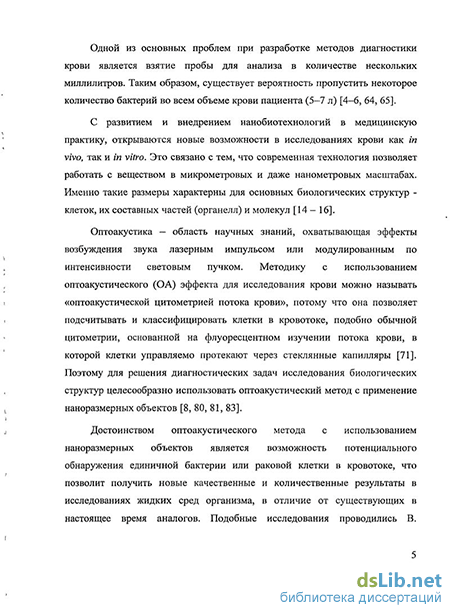 Одной из основных проблем при разработке методов диагностики крови является взятие пробы для анализа в количестве нескольких миллилитров. Таким образом, существует вероятность пропустить некоторое количество бактерий во всем объеме крови пациента (5–7 л) [4–6, 64, 65].

С развитием и внедрением нанобиотехнологий в медицинскую практику, открываются новые возможности в исследованиях крови как in vivo, так и in vitro. Это связано с тем, что современная технология позволяет работать с веществом в микрометровых и даже нанометровых масштабах. Именно такие размеры характерны для основных биологических структур - клеток, их составных частей (органелл) и молекул [14 – 16].

Оптоакустика – область научных знаний, охватывающая эффекты возбуждения звука лазерным импульсом или модулированным по интенсивности световым пучком. Методику с использованием оптоакустического (ОА) эффекта для исследования крови можно называть «оптоакустической цитометрией потока крови», потому что она позволяет подсчитывать и классифицировать клетки в кровотоке, подобно обычной цитометрии, основанной на флуоресцентном изучении потока крови, в которой клетки управляемо протекают через стеклянные капилляры [71]. Поэтому для решения диагностических задач исследования биологических структур целесообразно использовать оптоакустический метод с применение наноразмерных объектов [8, 80, 81, 83].

Достоинством оптоакустического метода с использованием наноразмерных объектов является возможность потенциального обнаружения единичной бактерии или раковой клетки в кровотоке, что позволит получить новые качественные и количественные результаты в исследованиях жидких сред организма, в отличие от существующих в настоящее время аналогов. Подобные исследования проводились В.

5

dsLib.net
библиотека диссертаций